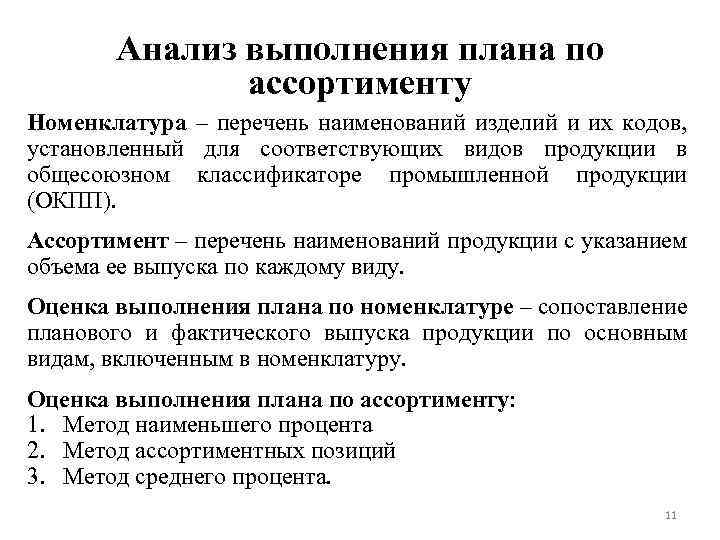 Анализ выполнения плана по ассортименту

Номенклатура – перечень наименований изделий и их кодов, установленный для соответствующих видов продукции в общесоюзном классификаторе промышленной продукции (ОКПП).

Ассортимент – перечень наименований продукции с указанием объема ее выпуска по каждому виду.

Оценка выполнения плана по номенклатуре – сопоставление планового и фактического выпуска продукции по основным видам, включенным в номенклатуру.

Оценка выполнения плана по ассортименту:
1. Метод наименьшего процента
2. Метод ассортиментных позиций
3. Метод среднего процента.

11